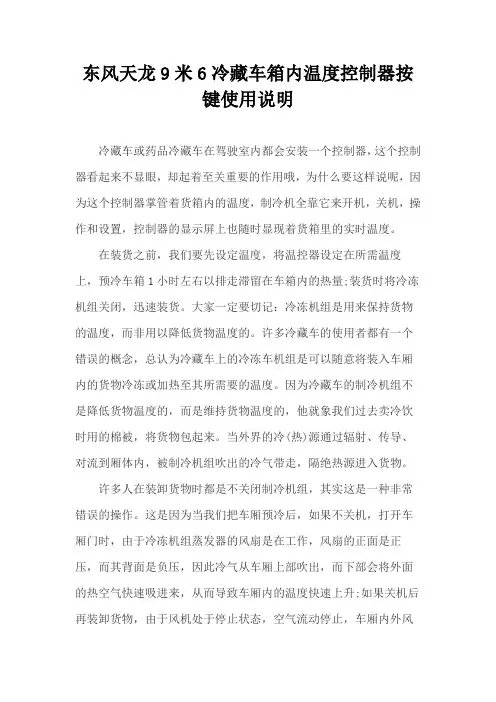 东风天龙 9 米 6 冷藏车箱内温度控制器按键使用说明

冷藏车或药品冷藏车在驾驶室内都会安装一个控制器，这个控制器看起来不显眼，却起着至关重要的作用哦，为什么要这样说呢，因为这个控制器掌管着货箱内的温度，制冷机全靠它来开机，关机，操作和设置，控制器的显示屏上也随时显现着货箱里的实时温度。

在装货之前，我们要先设定温度，将温控器设定在所需温度上，预冷车箱 1 小时左右以排走滞留在车箱内的热量;装货时将冷冻机组关闭，迅速装货。大家一定要切记：冷冻机组是用来保持货物的温度，而非用以降低货物温度的。许多冷藏车的使用者都有一个错误的概念，总认为冷藏车上的冷冻车机组是可以随意将装入车厢内的货物冷冻或加热至其所需要的温度。因为冷藏车的制冷机组不是降低货物温度的，而是维持货物温度的，他就象我们过去卖冷饮时用的棉被，将货物包起来。当外界的冷(热)源通过辐射、传导、对流到厢体内，被制冷机组吹出的冷气带走，隔绝热源进入货物。

许多人在装卸货物时都是不关闭制冷机组，其实这是一种非常错误的操作。这是因为当我们把车厢预冷后，如果不关机，打开车厢门时，由于冷冻机组蒸发器的风扇是在工作，风扇的正面是正压，而其背面是负压，因此冷气从车厢上部吹出，而下部会将外面的热空气快速吸进来，从而导致车厢内的温度快速上升;如果关机后再装卸货物，由于风机处于停止状态，空气流动停止，车厢内外风